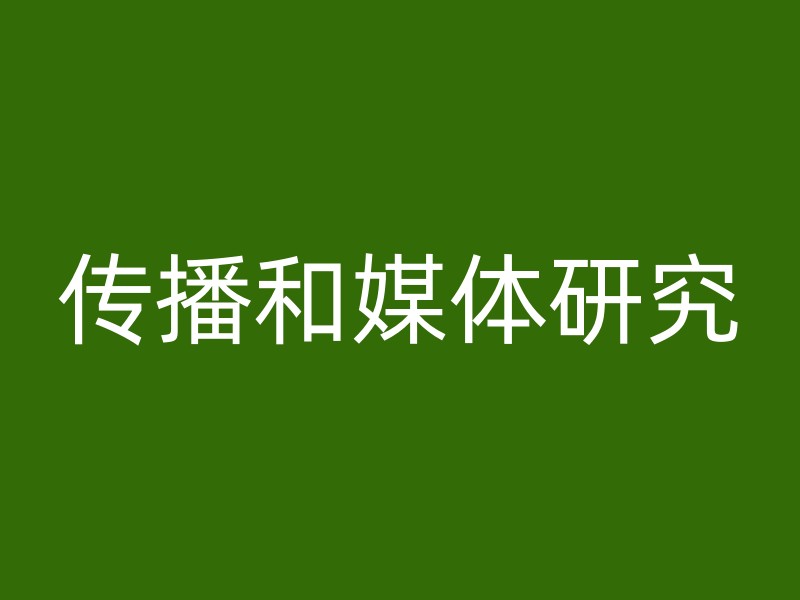 传播和媒体研究